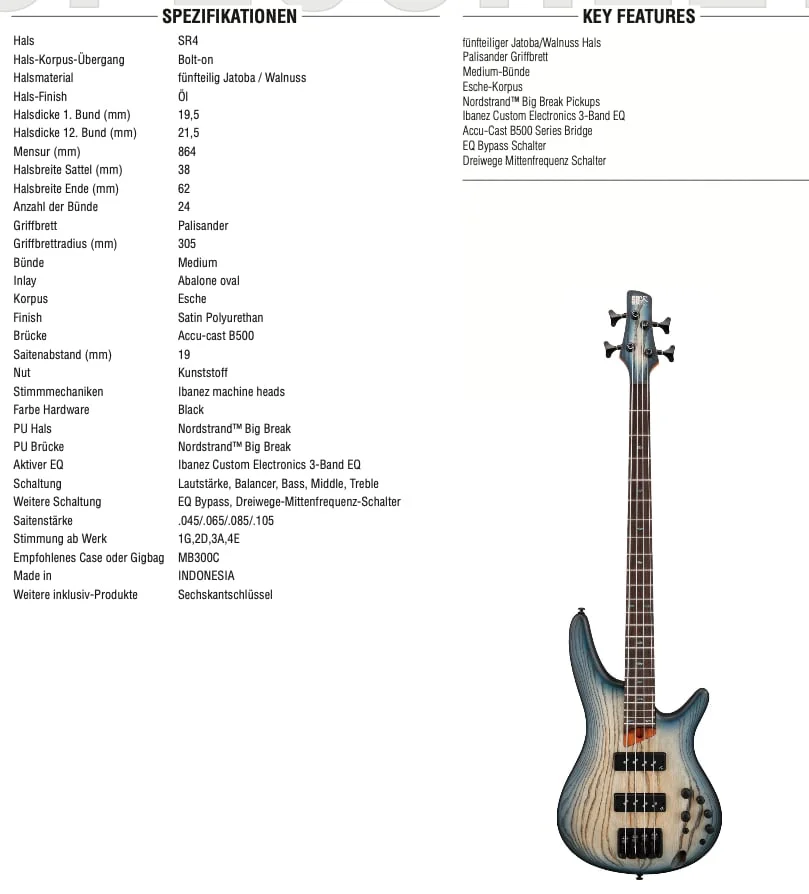 SPEZIFIKATIONEN

Hals SR4
Hals-Korpus-Übergang Bolt-on
Halsmaterial fünfteilig Jatoba / Walnuss
Hals-Finish Öl
Halsdicke 1. Bund (mm) 19,5
Halsdicke 12. Bund (mm) 21,5
Mensur (mm) 864
Halsbreite Sattel (mm) 38
Halsbreite Ende (mm) 62
Anzahl der Bünde 24
Griffbrett Palisander
Griffbrettradius (mm) 305
Bünde Medium
Inlay Abalone oval
Korpus Esche
Finish Satin Polyurethan
Brücke Accu-cast B500
Saitenabstand (mm) 19
Nut Kunststoff
Stimmmechaniken Ibanez machine heads
Farbe Hardware Black
PU Hals Nordstrand™ Big Break
PU Brücke Nordstrand™ Big Break
Aktiver EQ Ibanez Custom Electronics 3-Band EQ
Schaltung Lautstärke, Balancer, Bass, Middle, Treble
Weitere Schaltung EQ Bypass, Dreiwege-Mittenfrequenz-Schalter
Saitenstärke .045/.065/.085/.105
Stimmung ab Werk 1G,2D,3A,4E
Empfohlenes Case oder Gigbag MB300C
Made in INDONESIA
Weitere inklusiv-Produkte Sechskantschlüssel

KEY FEATURES

fünfteiliger Jatoba/Walnuss Hals
Palisander Griffbrett
Medium-Bünde
Esche-Korpus
Nordstrand™ Big Break Pickups
Ibanez Custom Electronics 3-Band EQ
Accu-Cast B500 Series Bridge
EQ Bypass Schalter
Dreiwege Mittenfrequenz Schalter